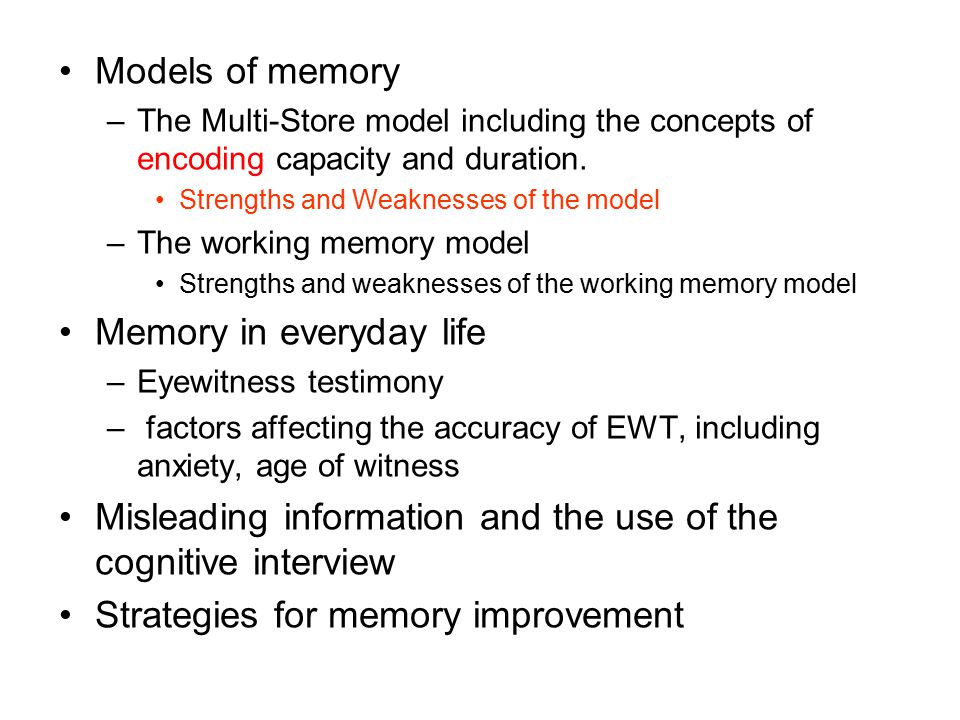 • Models of memory
– The Multi-Store model including the concepts of encoding capacity and duration.
• Strengths and Weaknesses of the model
– The working memory model
• Strengths and weaknesses of the working memory model
• Memory in everyday life
– Eyewitness testimony
– factors affecting the accuracy of EWT, including anxiety, age of witness
• Misleading information and the use of the cognitive interview
• Strategies for memory improvement